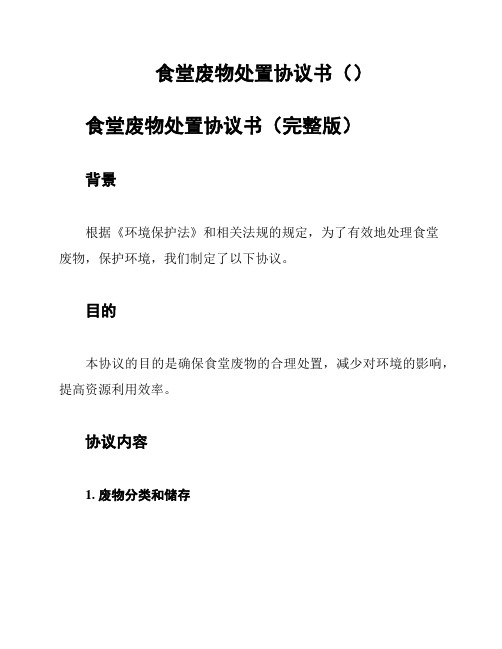 食堂废物处置协议书（）

食堂废物处置协议书（完整版）

背景

根据《环境保护法》和相关法规的规定，为了有效地处理食堂废物，保护环境，我们制定了以下协议。

目的

本协议的目的是确保食堂废物的合理处置，减少对环境的影响，提高资源利用效率。

协议内容

1. 废物分类和储存